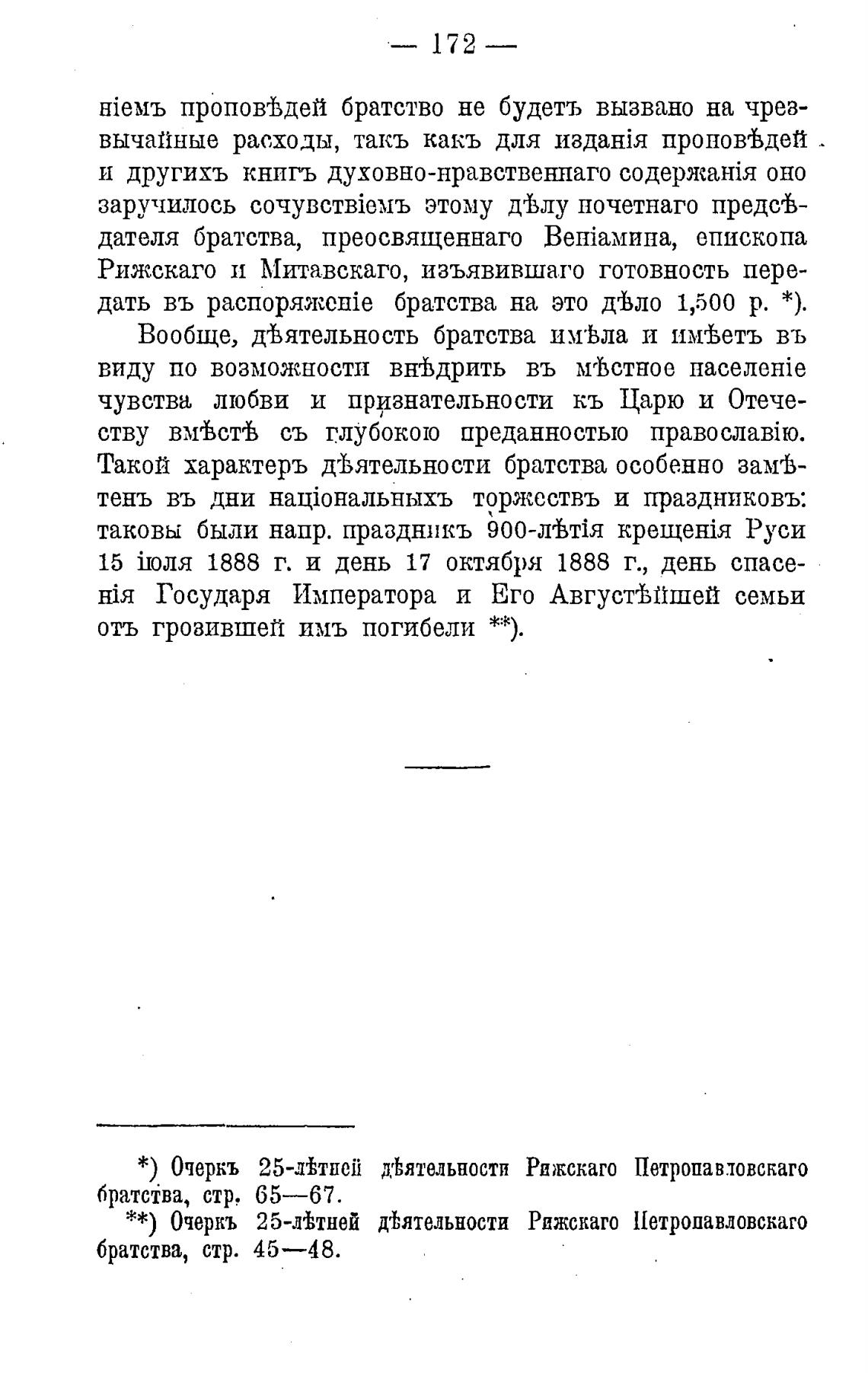 — 172 —

ніемъ проповѣдей братство не будетъ вызвано на чрезвычайные расходы, такъ какъ для изданія проповѣдей и другихъ книгъ духовно-нравственнаго содержанія оно заручилось сочувствіемъ этому дѣлу почетнаго предсѣдателя братства, преосвященнаго Веніамина, епископа Рижскаго и Митавскаго, изъявившаго готовность передать въ распоряженіе братства на это дѣло 1,500 р. *).

Вообще, дѣятельность братства имѣла и имѣетъ въ виду по возможности внѣдрить въ мѣстное населеніе чувства любви и признательности къ Царю и Отечеству вмѣстѣ съ глубокою преданностью православію. Такой характеръ дѣятельности братства особенно замѣтенъ въ дни національныхъ торжествъ и праздниковъ: таковы были напр. праздникъ 900-лѣтія крещенія Руси 15 іюля 1888 г. и день 17 октября 1888 г., день спасенія Государя Императора и Его Августѣйшей семьи отъ грозившей имъ погибели **).

*) Очеркъ 25-лѣтней дѣятельности Рижскаго Петропавловскаго братства, стр. 65—67.

**) Очеркъ 25-лѣтней дѣятельности Рижскаго Петропавловскаго братства, стр. 45—48.